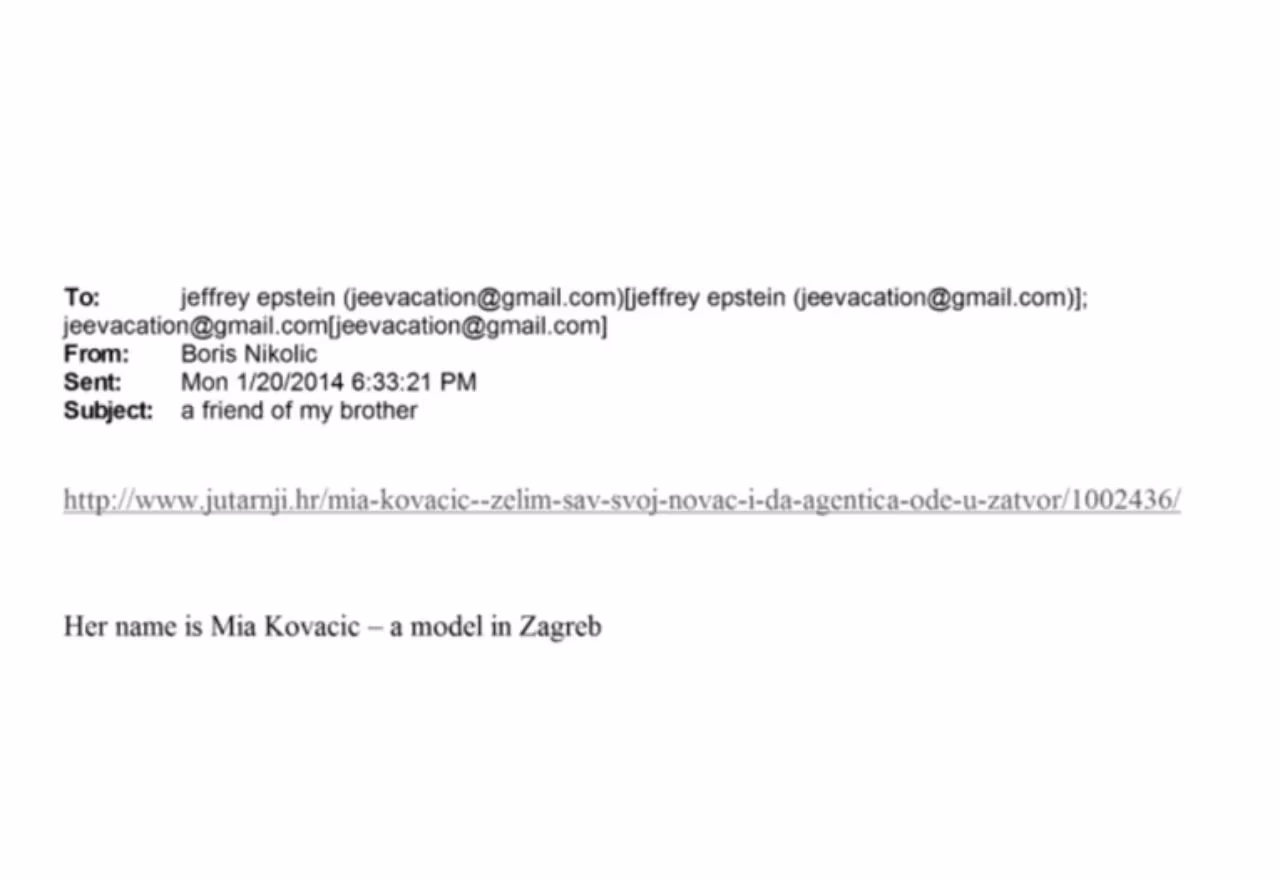 To: jeffrey epstein (jeevacation@gmail.com)[jeffrey epstein (jeevacation@gmail.com)]; jeevacation@gmail.com[jeevacation@gmail.com]
From: Boris Nikolic
Sent: Mon 1/20/2014 6:33:21 PM
Subject: a friend of my brother

http://www.jutarnji.hr/mia-kovacic--zelim-sav-svoj-novac-i-da-agentica-ode-u-zatvor/1002436/

Her name is Mia Kovacic – a model in Zagreb